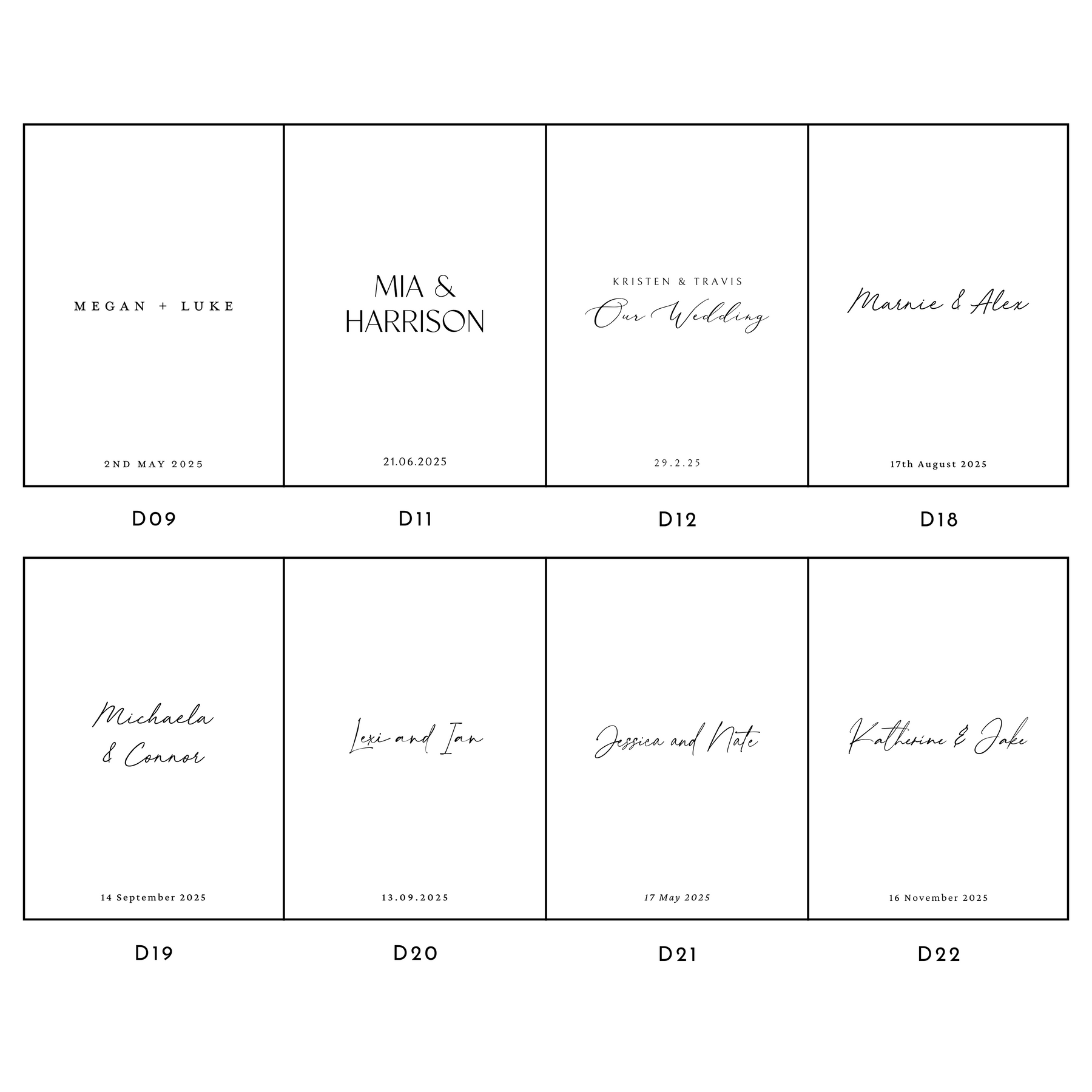 MEGAN + LUKE

2ND MAY 2025

D09

MIA & HARRISON

21.06.2025

D11

KRISTEN & TRAVIS

Our Wedding

29.2.25

D12

Marnie & Alex

17th August 2025

D18

Michaela & Connor

14 September 2025

D19

Lexi and Ian

13.09.2025

D20

Jessica and Nate

17 May 2025

D21

Katherine & Jake

16 November 2025

D22